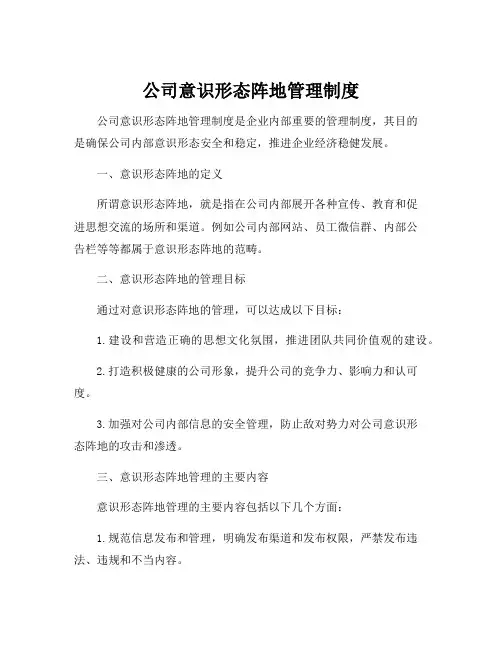 公司意识形态阵地管理制度

公司意识形态阵地管理制度是企业内部重要的管理制度，其目的是确保公司内部意识形态安全和稳定，推进企业经济稳健发展。

一、意识形态阵地的定义

所谓意识形态阵地，就是指在公司内部展开各种宣传、教育和促进思想交流的场所和渠道。例如公司内部网站、员工微信群、内部公告栏等等都属于意识形态阵地的范畴。

二、意识形态阵地的管理目标

通过对意识形态阵地的管理，可以达成以下目标：

1. 建设和营造正确的思想文化氛围，推进团队共同价值观的建设。

2. 打造积极健康的公司形象，提升公司的竞争力、影响力和认可度。

3. 加强对公司内部信息的安全管理，防止敌对势力对公司意识形态阵地的攻击和渗透。

三、意识形态阵地管理的主要内容

意识形态阵地管理的主要内容包括以下几个方面：

1. 规范信息发布和管理，明确发布渠道和发布权限，严禁发布违法、违规和不当内容。